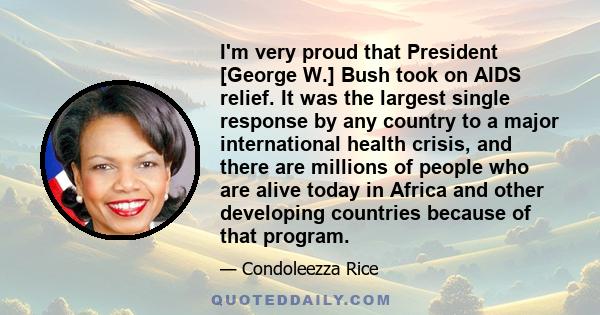 I'm very proud that President [George W.] Bush took on AIDS relief. It was the largest single response by any country to a major international health crisis, and there are millions of people who are alive today in Africa and other developing countries because of that program.

— Condoleezza Rice

QUOTEDDAILY.COM